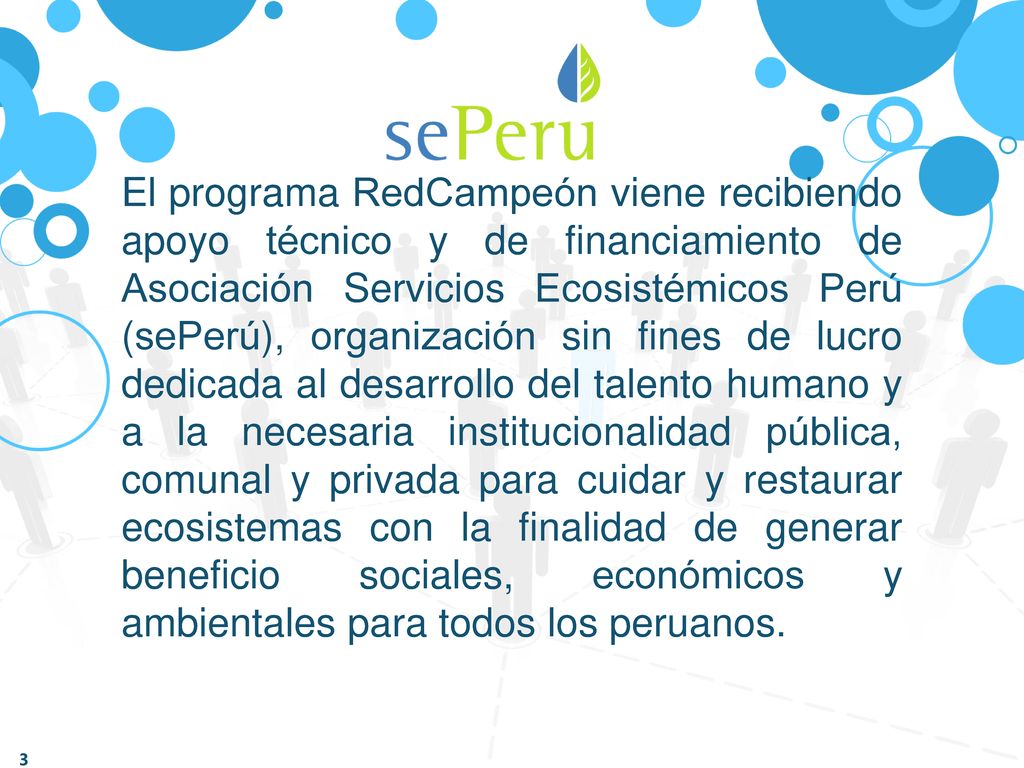 sePeru

El programa RedCampeón viene recibiendo apoyo técnico y de financiamiento de Asociación Servicios Ecosistémicos Perú (sePerú), organización sin fines de lucro dedicada al desarrollo del talento humano y a la necesaria institucionalidad pública, comunal y privada para cuidar y restaurar ecosistemas con la finalidad de generar beneficio sociales, económicos y ambientales para todos los peruanos.

3